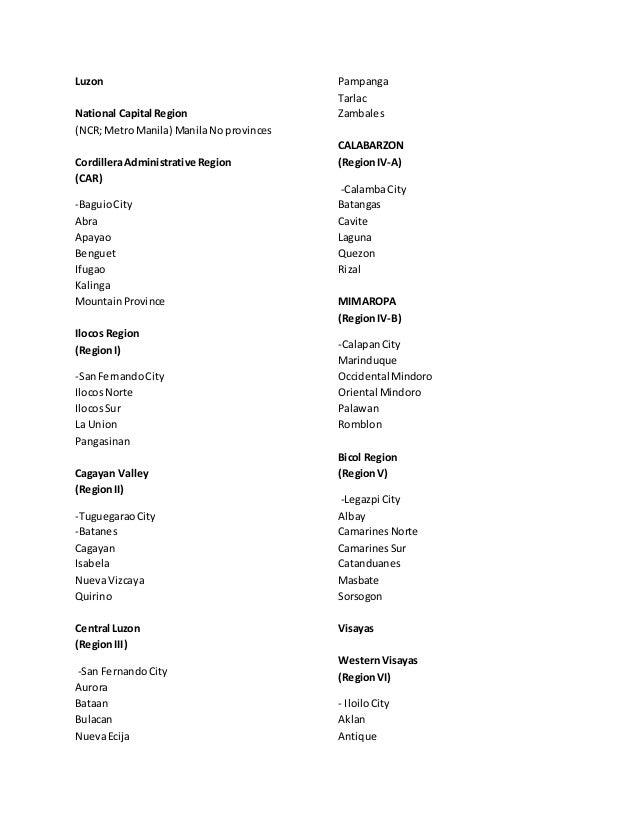 Luzon

National Capital Region
(NCR; Metro Manila) Manila No provinces

Cordillera Administrative Region
(CAR)

-Baguio City
Abra
Apayao
Benguet
Ifugao
Kalinga
Mountain Province

Ilocos Region
(Region I)

-San Fernando City
Ilocos Norte
Ilocos Sur
La Union
Pangasinan

Cagayan Valley
(Region II)

-Tuguegarao City
-Batanes
Cagayan
Isabela
Nueva Vizcaya
Quirino

Central Luzon
(Region III)

-San Fernando City
Aurora
Bataan
Bulacan
Nueva Ecija
Pampanga
Tarlac
Zambales

CALABARZON
(Region IV-A)

-Calamba City
Batangas
Cavite
Laguna
Quezon
Rizal

MIMAROPA
(Region IV-B)

-Calapan City
Marinduque
Occidental Mindoro
Oriental Mindoro
Palawan
Romblon

Bicol Region
(Region V)

-Legazpi City
Albay
Camarines Norte
Camarines Sur
Catanduanes
Masbate
Sorsogon

Visayas

Western Visayas
(Region VI)

- Iloilo City
Aklan
Antique